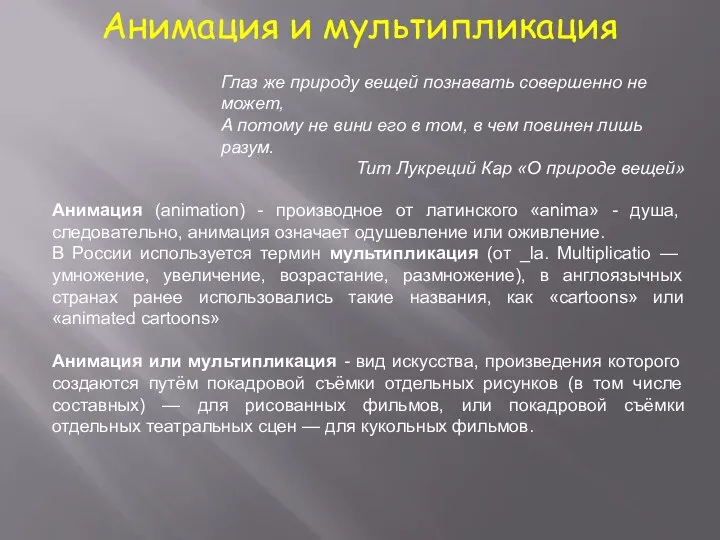 Анимация и мультипликация

Глаз же природу вещей познавать совершенно не может,
А потому не вини его в том, в чем повинен лишь разум.
Тит Лукреций Кар «О природе вещей»

Анимация (animation) - производное от латинского «anima» - душа, следовательно, анимация означает одушевление или оживление.
В России используется термин мультипликация (от _la. Multiplicatio — умножение, увеличение, возрастание, размножение), в англоязычных странах ранее использовались такие названия, как «cartoons» или «animated cartoons»

Анимация или мультипликация - вид искусства, произведения которого создаются путём покадровой съёмки отдельных рисунков (в том числе составных) — для рисованных фильмов, или покадровой съёмки отдельных театральных сцен — для кукольных фильмов.